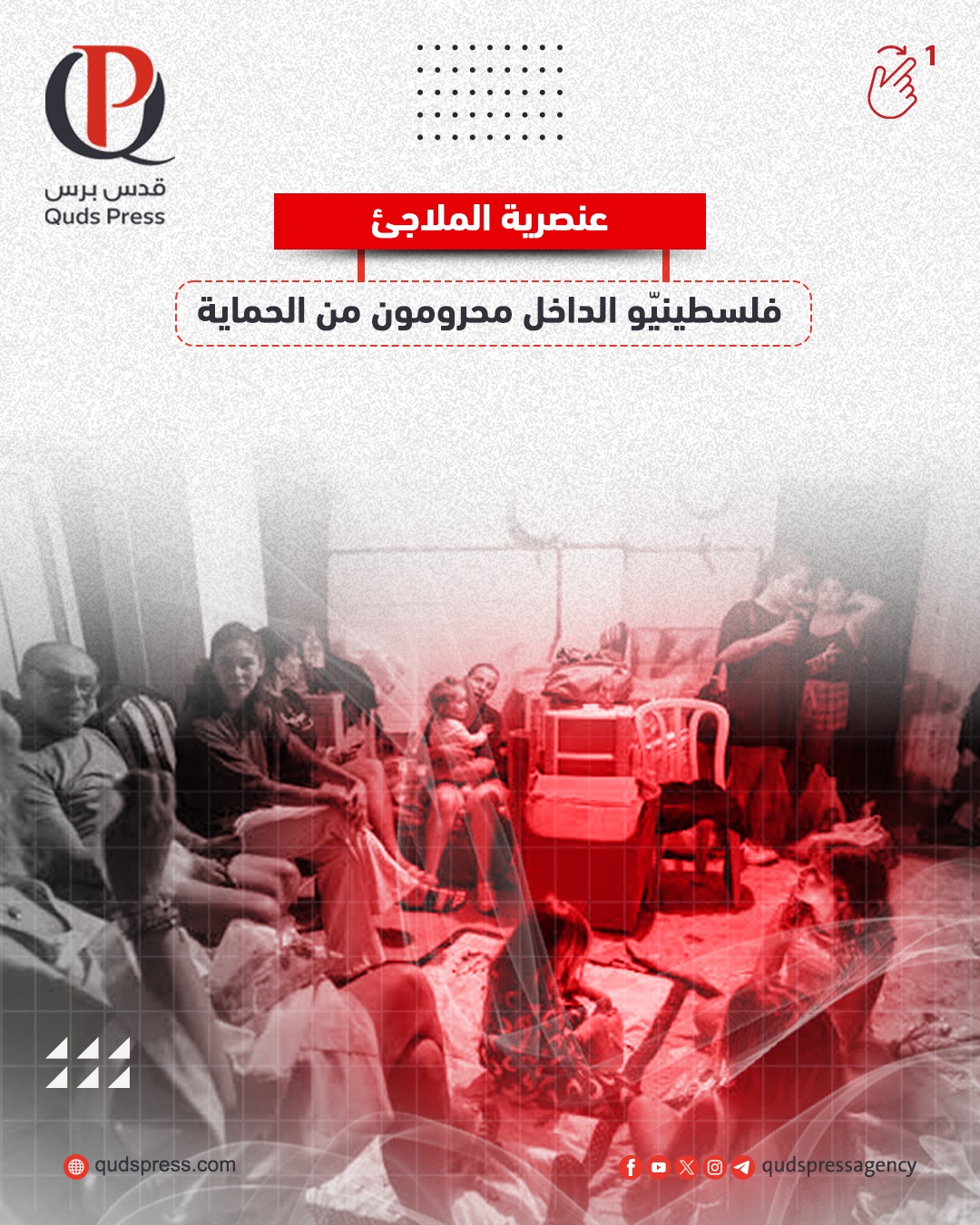 قدس برس
Quds Press

1

عنصرية الملاجئ

فلسطينيّو الداخل محرومون من الحماية

qudspress.com

qudspressagency